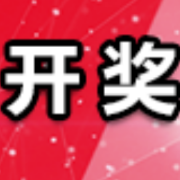 开奖